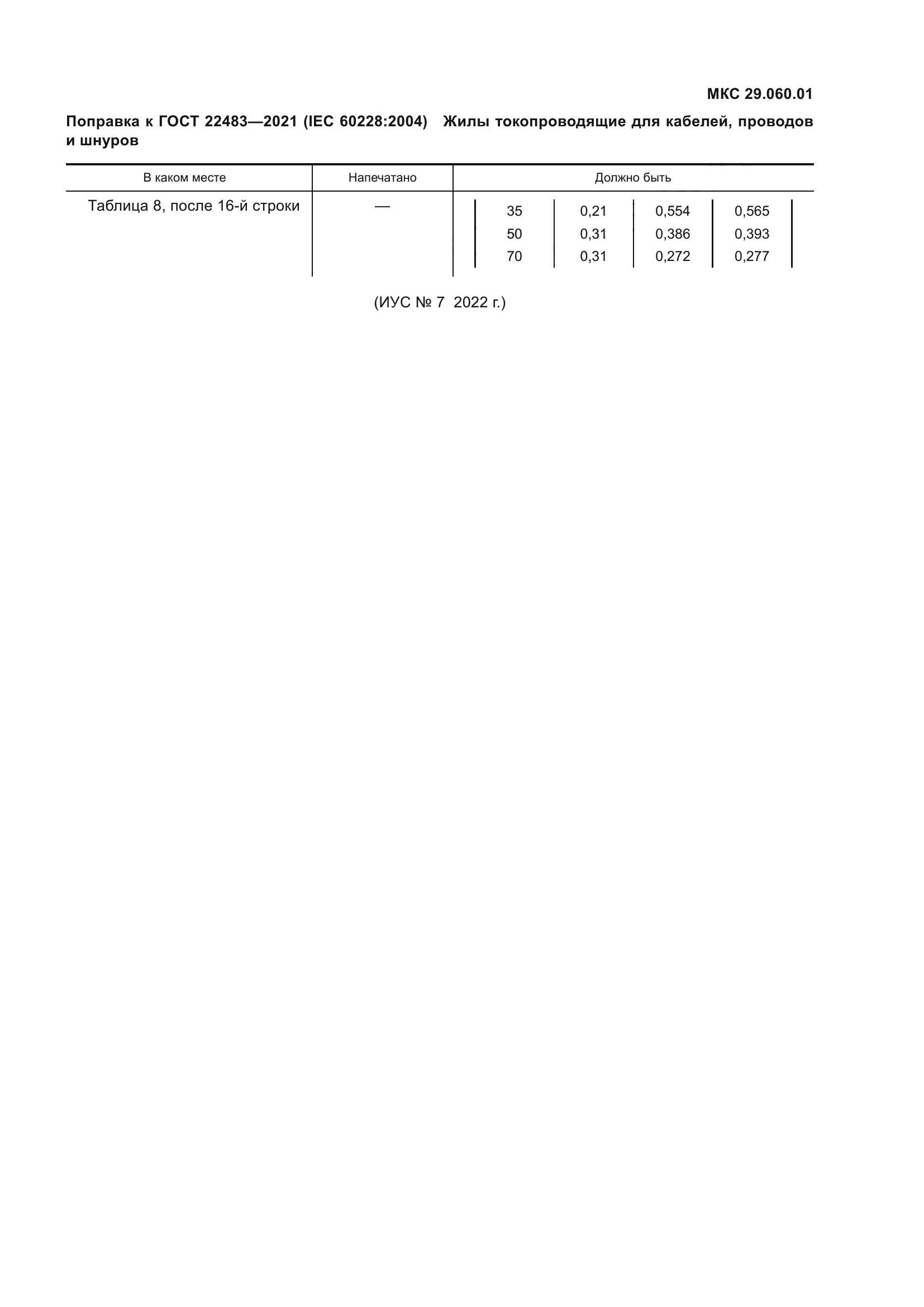 МКС 29.060.01

Поправка к ГОСТ 22483—2021 (IEC 60228:2004) Жилы токопроводящие для кабелей, проводов и шнуров

| В каком месте | Напечатано | Должно быть | | | |
|---|---|---|---|---|---|
| Таблица 8, после 16-й строки | — | 35 | 0,21 | 0,554 | 0,565 |
| | | 50 | 0,31 | 0,386 | 0,393 |
| | | 70 | 0,31 | 0,272 | 0,277 |

(ИУС № 7 2022 г.)